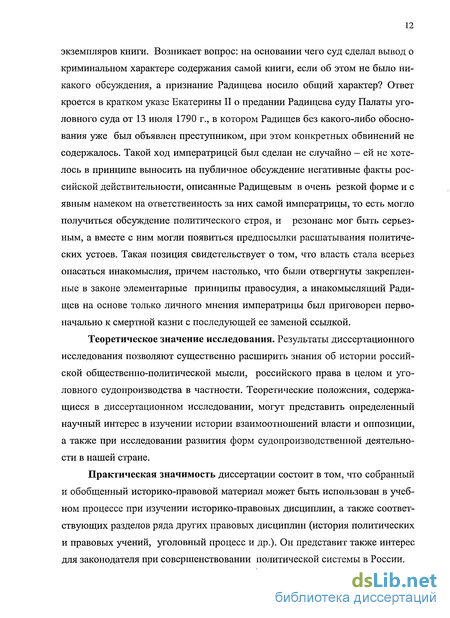 12

экземпляров книги. Возникает вопрос: на основании чего суд сделал вывод о криминальном характере содержания самой книги, если об этом не было никакого обсуждения, а признание Радищева носило общий характер? Ответ кроется в кратком указе Екатерины II о предании Радищева суду Палаты уголовного суда от 13 июля 1790 г., в котором Радищев без какого-либо обоснования уже был объявлен преступником, при этом конкретных обвинений не содержалось. Такой ход императрицей был сделан не случайно – ей не хотелось в принципе выносить на публичное обсуждение негативные факты российской действительности, описанные Радищевым в очень резкой форме и с явным намеком на ответственность за них самой императрицы, то есть могло получиться обсуждение политического строя, и резонанс мог быть серьезным, а вместе с ним могли появиться предпосылки расшатывания политических устоев. Такая позиция свидетельствует о том, что власть стала всерьез опасаться инакомыслия, причем настолько, что были отвергнуты закрепленные в законе элементарные принципы правосудия, а инакомыслящий Радищев на основе только личного мнения императрицы был приговорен первоначально к смертной казни с последующей ее заменой ссылкой.

Теоретическое значение исследования. Результаты диссертационного исследования позволяют существенно расширить знания об истории российской общественно-политической мысли, российского права в целом и уголовного судопроизводства в частности. Теоретические положения, содержащиеся в диссертационном исследовании, могут представить определенный научный интерес в изучении истории взаимоотношений власти и оппозиции, а также при исследовании развития форм судопроизводственной деятельности в нашей стране.

Практическая значимость диссертации состоит в том, что собранный и обобщенный историко-правовой материал может быть использован в учебном процессе при изучении историко-правовых дисциплин, а также соответствующих разделов ряда других правовых дисциплин (история политических и правовых учений, уголовный процесс и др.). Он представит также интерес для законодателя при совершенствовании политической системы в России.

dsLib.net
библиотека диссертаций